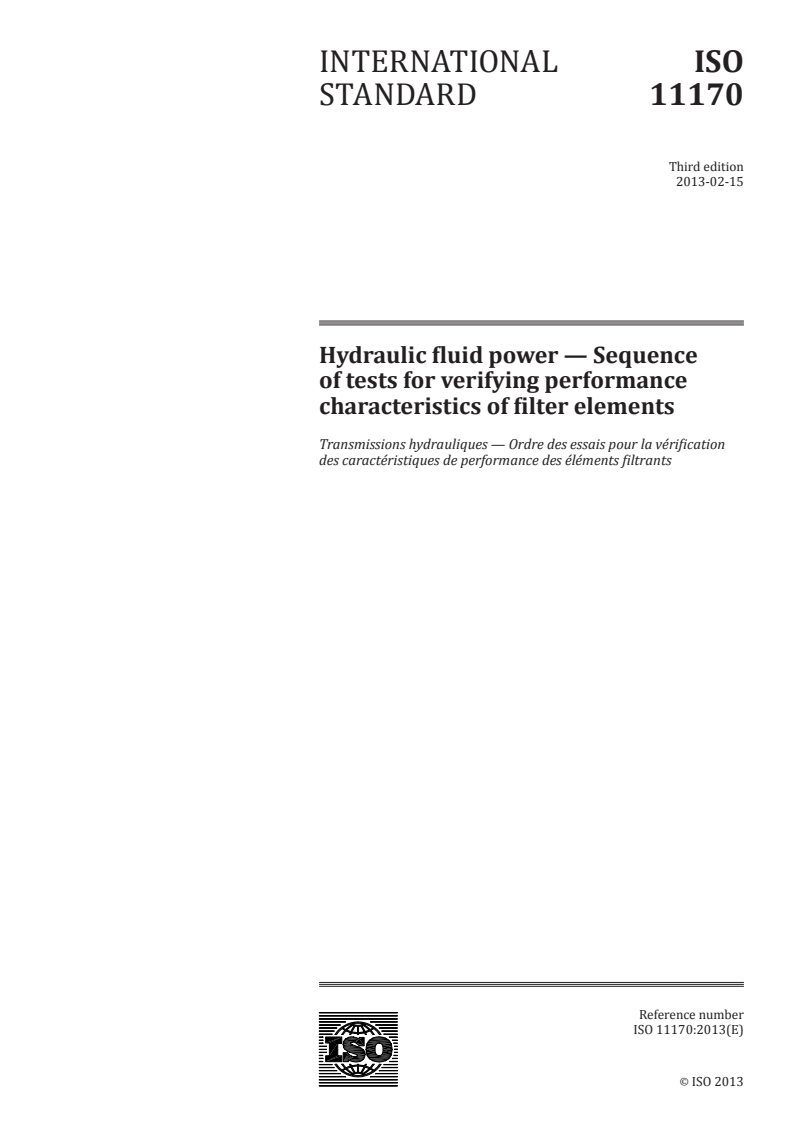 INTERNATIONAL STANDARD

ISO 11170

Third edition
2013-02-15

Hydraulic fluid power — Sequence of tests for verifying performance characteristics of filter elements

Transmissions hydrauliques — Ordre des essais pour la vérification des caractéristiques de performance des éléments filtrants

ISO

Reference number
ISO 11170:2013(E)

© ISO 2013